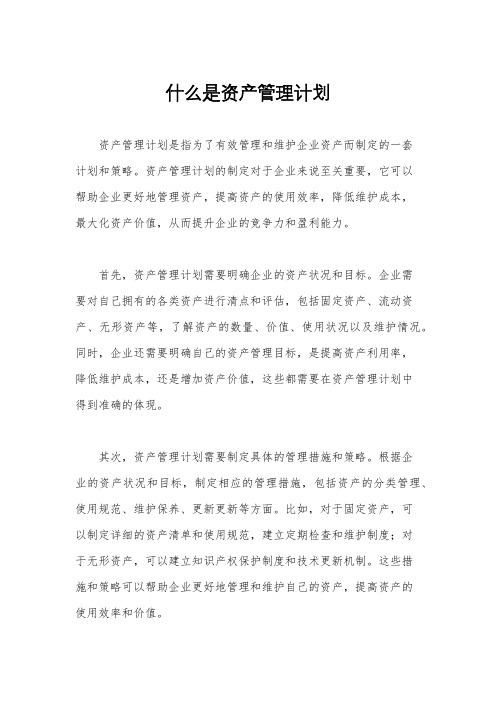 什么是资产管理计划

资产管理计划是指为了有效管理和维护企业资产而制定的一套计划和策略。资产管理计划的制定对于企业来说至关重要，它可以帮助企业更好地管理资产，提高资产的使用效率，降低维护成本，最大化资产价值，从而提升企业的竞争力和盈利能力。

首先，资产管理计划需要明确企业的资产状况和目标。企业需要对自己拥有的各类资产进行清点和评估，包括固定资产、流动资产、无形资产等，了解资产的数量、价值、使用状况以及维护情况。同时，企业还需要明确自己的资产管理目标，是提高资产利用率，降低维护成本，还是增加资产价值，这些都需要在资产管理计划中得到准确的体现。

其次，资产管理计划需要制定具体的管理措施和策略。根据企业的资产状况和目标，制定相应的管理措施，包括资产的分类管理、使用规范、维护保养、更新更新等方面。比如，对于固定资产，可以制定详细的资产清单和使用规范，建立定期检查和维护制度；对于无形资产，可以建立知识产权保护制度和技术更新机制。这些措施和策略可以帮助企业更好地管理和维护自己的资产，提高资产的使用效率和价值。